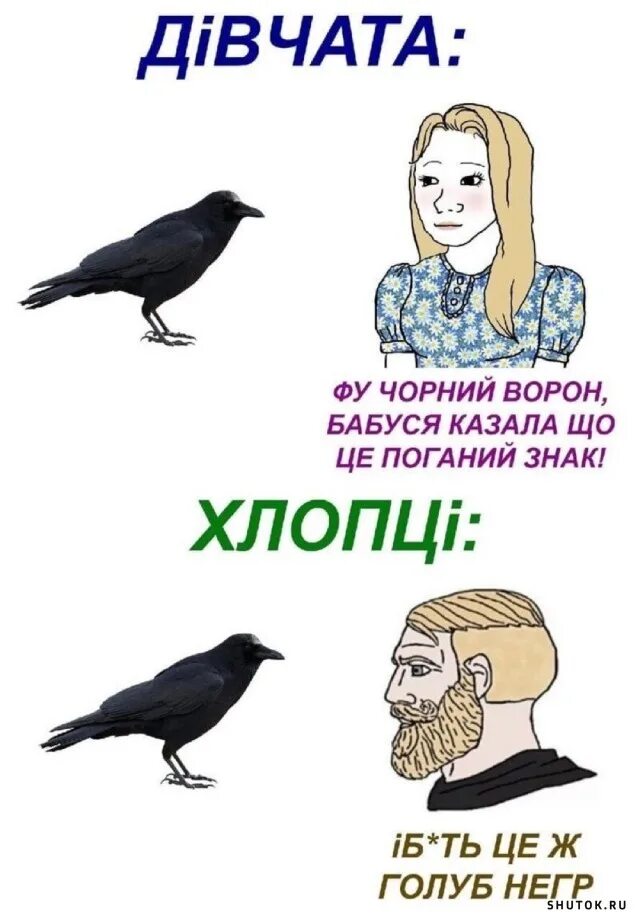 ДіВЧАТА:

ФУ ЧОРНИЙ ВОРОН, БАБУСЯ КАЗАЛА ЩО ЦЕ ПОГАНИЙ ЗНАК!

ХЛОПЦі:

іБ*ТЬ ЦЕ Ж ГОЛУБ НЕГР

SHUTOK.RU